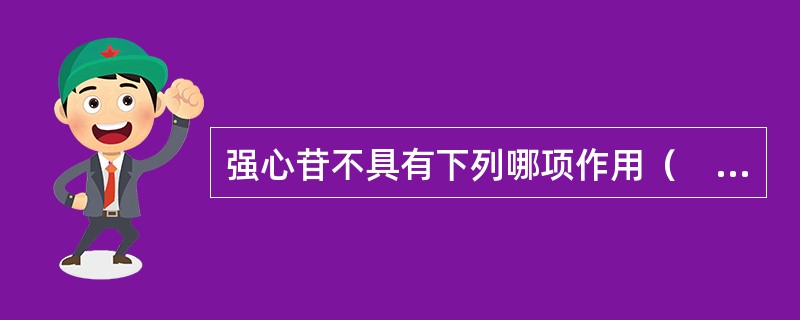 强心苷不具有下列哪项作用（ ...